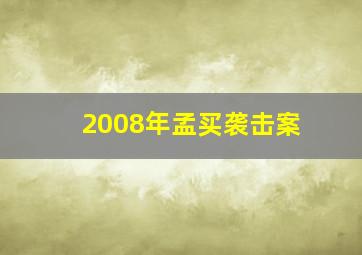 2008年孟买袭击案